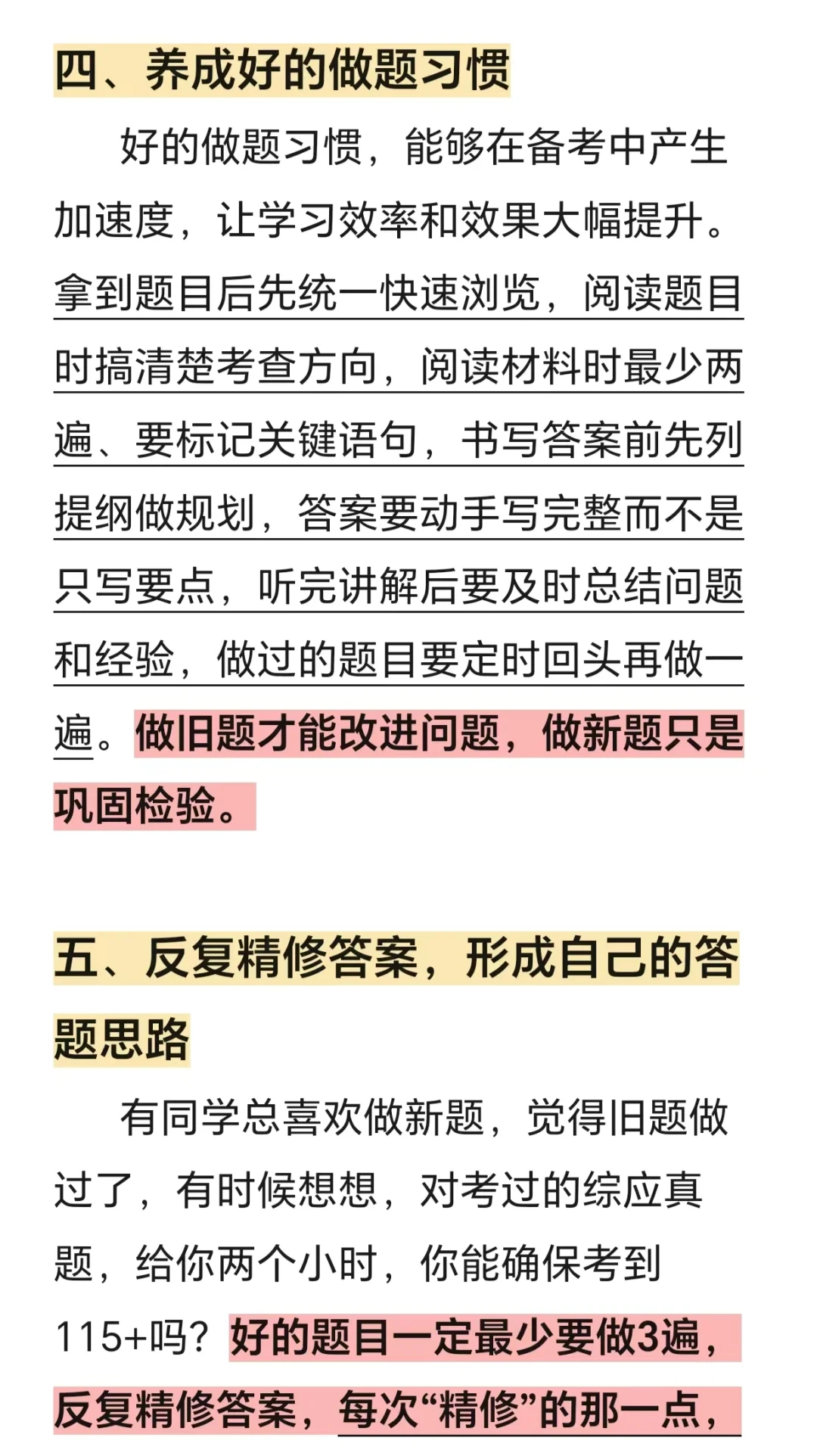 四、养成好的做题习惯

好的做题习惯，能够在备考中产生加速度，让学习效率和效果大幅提升。拿到题目后先统一快速浏览，阅读题目时搞清楚考查方向，阅读材料时最少两遍、要标记关键语句，书写答案前先列提纲做规划，答案要动手写完整而不是只写要点，听完讲解后要及时总结问题和经验，做过的题目要定时回头再做一遍。做旧题才能改进问题，做新题只是巩固检验。

五、反复精修答案，形成自己的答题思路

有同学总喜欢做新题，觉得旧题做过了，有时候想想，对考过的综应真题，给你两个小时，你能确保考到115+吗？好的题目一定最少要做3遍，反复精修答案，每次“精修”的那一点，